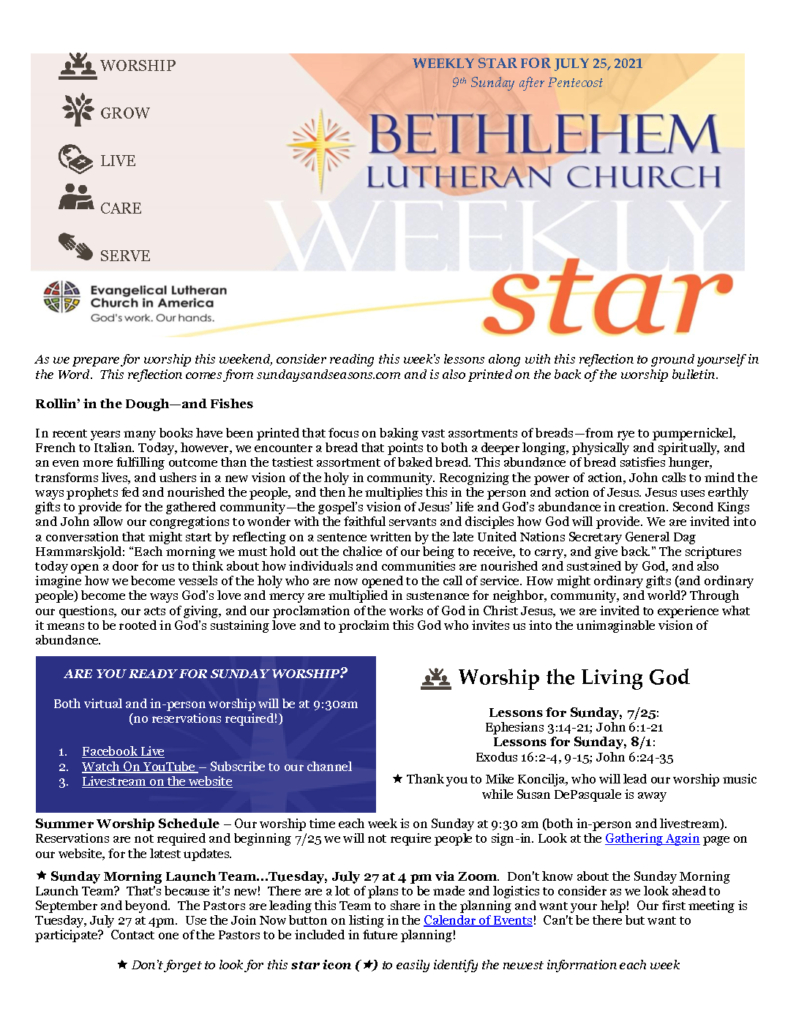 WORSHIP

GROW

LIVE

CARE

SERVE

Evangelical Lutheran Church in America
God's work. Our hands.

WEEKLY STAR FOR JULY 25, 2021
9th Sunday after Pentecost

BETHLEHEM LUTHERAN CHURCH

WEEKLY star

As we prepare for worship this weekend, consider reading this week's lessons along with this reflection to ground yourself in the Word. This reflection comes from sundaysandseasons.com and is also printed on the back of the worship bulletin.

Rollin' in the Dough—and Fishes

In recent years many books have been printed that focus on baking vast assortments of breads—from rye to pumpernickel, French to Italian. Today, however, we encounter a bread that points to both a deeper longing, physically and spiritually, and an even more fulfilling outcome than the tastiest assortment of baked bread. This abundance of bread satisfies hunger, transforms lives, and ushers in a new vision of the holy in community. Recognizing the power of action, John calls to mind the ways prophets fed and nourished the people, and then he multiplies this in the person and action of Jesus. Jesus uses earthly gifts to provide for the gathered community—the gospel's vision of Jesus' life and God's abundance in creation. Second Kings and John allow our congregations to wonder with the faithful servants and disciples how God will provide. We are invited into a conversation that might start by reflecting on a sentence written by the late United Nations Secretary General Dag Hammarskjold: "Each morning we must hold out the chalice of our being to receive, to carry, and give back." The scriptures today open a door for us to think about how individuals and communities are nourished and sustained by God, and also imagine how we become vessels of the holy who are now opened to the call of service. How might ordinary gifts (and ordinary people) become the ways God's love and mercy are multiplied in sustenance for neighbor, community, and world? Through our questions, our acts of giving, and our proclamation of the works of God in Christ Jesus, we are invited to experience what it means to be rooted in God's sustaining love and to proclaim this God who invites us into the unimaginable vision of abundance.

ARE YOU READY FOR SUNDAY WORSHIP?

Both virtual and in-person worship will be at 9:30am (no reservations required!)

1. Facebook Live
2. Watch On YouTube – Subscribe to our channel
3. Livestream on the website

Worship the Living God

Lessons for Sunday, 7/25:
Ephesians 3:14-21; John 6:1-21
Lessons for Sunday, 8/1:
Exodus 16:2-4, 9-15; John 6:24-35

★ Thank you to Mike Koncilja, who will lead our worship music while Susan DePasquale is away

Summer Worship Schedule – Our worship time each week is on Sunday at 9:30 am (both in-person and livestream). Reservations are not required and beginning 7/25 we will not require people to sign-in. Look at the Gathering Again page on our website, for the latest updates.

★ Sunday Morning Launch Team…Tuesday, July 27 at 4 pm via Zoom. Don't know about the Sunday Morning Launch Team? That's because it's new! There are a lot of plans to be made and logistics to consider as we look ahead to September and beyond. The Pastors are leading this Team to share in the planning and want your help! Our first meeting is Tuesday, July 27 at 4pm. Use the Join Now button on listing in the Calendar of Events! Can't be there but want to participate? Contact one of the Pastors to be included in future planning!

★ Don't forget to look for this star icon (★) to easily identify the newest information each week